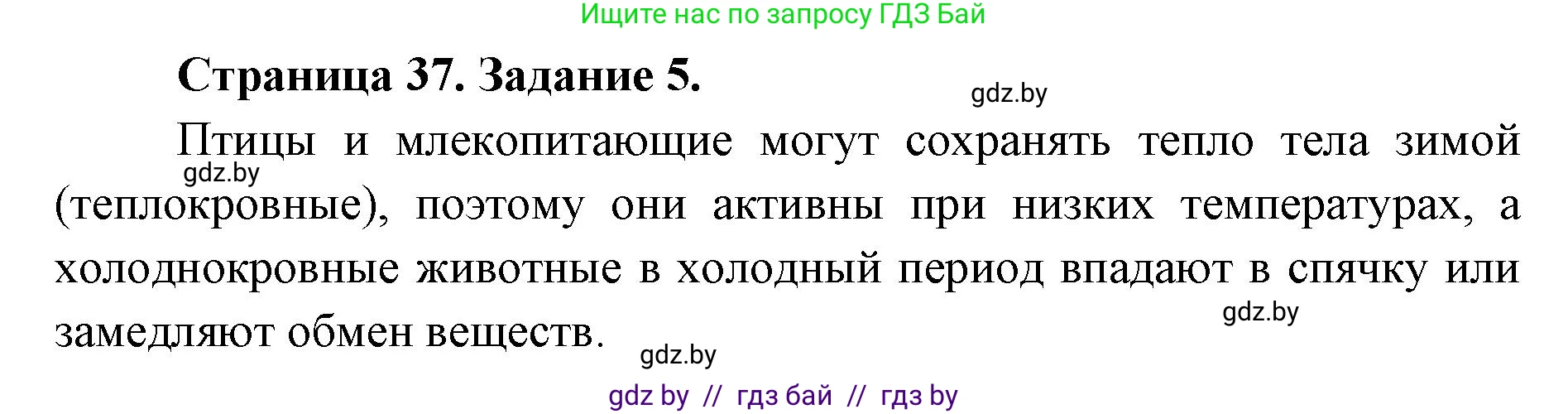 Ищите нас по запросу ГДЗ Бай

Страница 37. Задание 5.

gdz.by

Птицы и млекопитающие могут сохранять тепло тела зимой (теплокровные), поэтому они активны при низких температурах, а холоднокровные животные в холодный период впадают в спячку или замедляют обмен веществ.

gdz.by

gdz.by

gdz.by

gdz by // гдз бай // гдз by